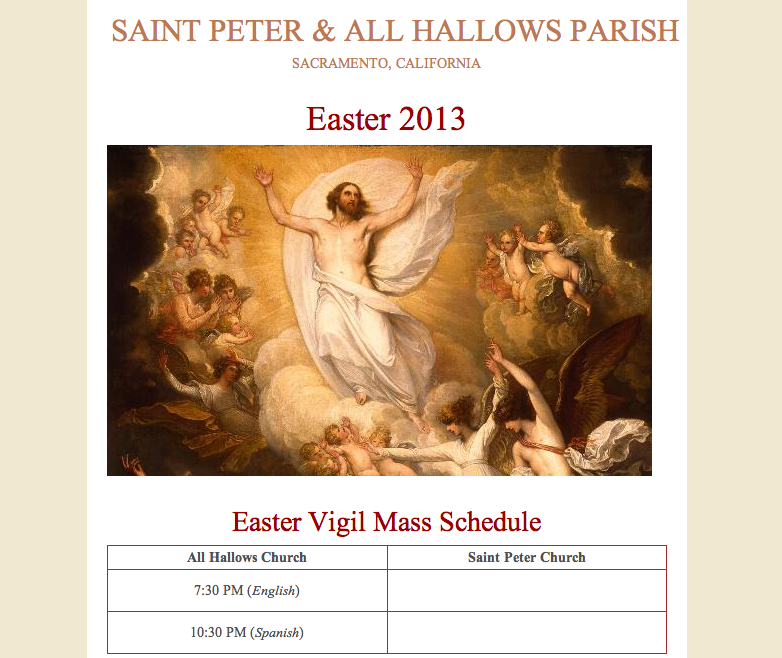 SAINT PETER & ALL HALLOWS PARISH
SACRAMENTO, CALIFORNIA

Easter 2013

Easter Vigil Mass Schedule

| All Hallows Church | Saint Peter Church |
|---|---|
| 7:30 PM (English) | |
| 10:30 PM (Spanish) | |